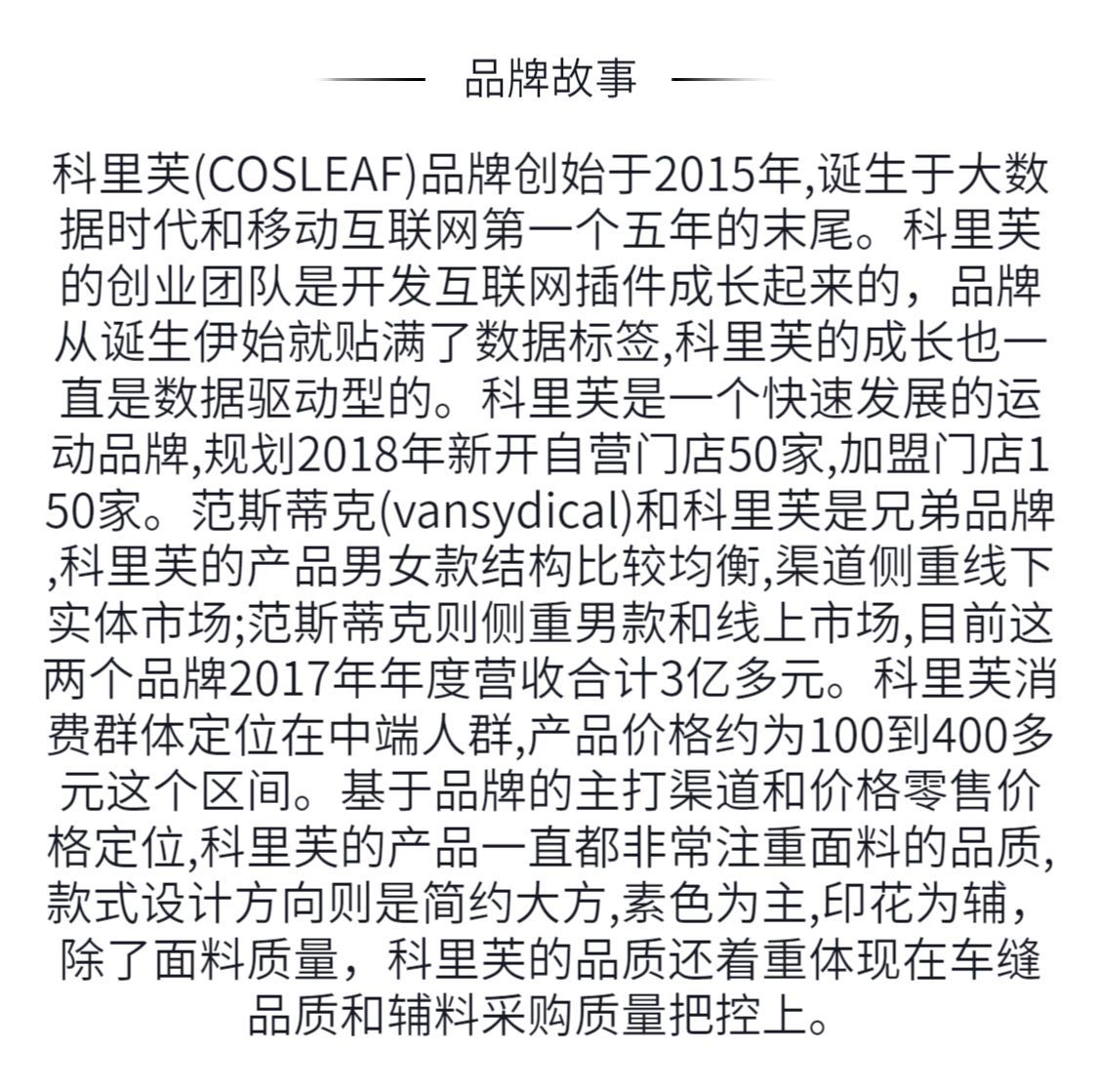 品牌故事

科里芙(COSLEAF)品牌创始于2015年,诞生于大数据时代和移动互联网第一个五年的末尾。科里芙的创业团队是开发互联网插件成长起来的，品牌从诞生伊始就贴满了数据标签,科里芙的成长也一直是数据驱动型的。科里芙是一个快速发展的运动品牌,规划2018年新开自营门店50家,加盟门店150家。范斯蒂克(vansydical)和科里芙是兄弟品牌,科里芙的产品男女款结构比较均衡,渠道侧重线下实体市场;范斯蒂克则侧重男款和线上市场,目前这两个品牌2017年年度营收合计3亿多元。科里芙消费群体定位在中端人群,产品价格约为100到400多元这个区间。基于品牌的主打渠道和价格零售价格定位,科里芙的产品一直都非常注重面料的品质,款式设计方向则是简约大方,素色为主,印花为辅，除了面料质量，科里芙的品质还着重体现在车缝品质和辅料采购质量把控上。